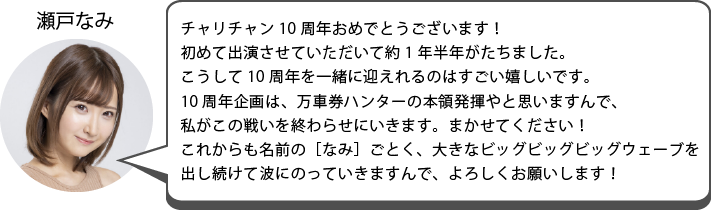 瀬戸なみ

チャリチャン 10 周年おめでとうございます！
初めて出演させていただいて約 1 年半年がたちました。
こうして 10 周年を一緒に迎えれるのはすごい嬉しいです。
10 周年企画は、万車券ハンターの本領発揮やと思いますんで、
私がこの戦いを終わらせにいきます。まかせてください！
これからも名前の［なみ］ごとく、大きなビッグビッグビッグウェーブを
出し続けて波にのっていきますんで、よろしくお願いします！